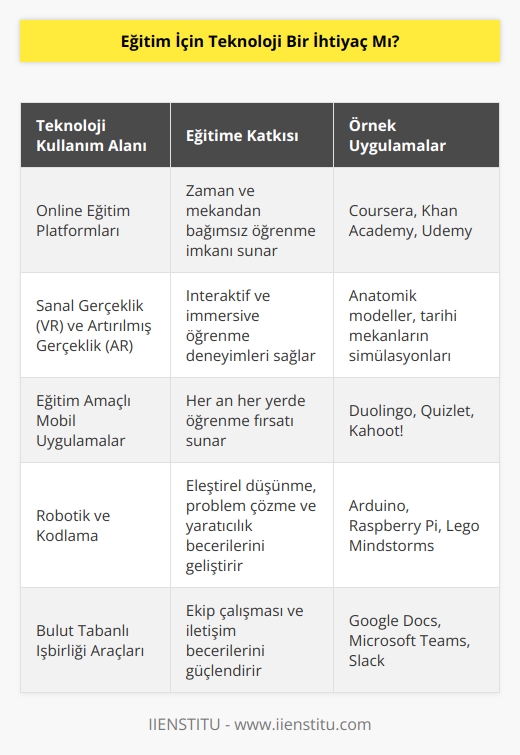 Eğitim İçin Teknoloji Bir İhtiyaç Mı?

| Teknoloji Kullanım Alanı | Eğitime Katkısı | Örnek Uygulamalar |
|---|---|---|
| Online Eğitim Platformları | Zaman ve mekandan bağımsız öğrenme imkanı sunar | Coursera, Khan Academy, Udemy |
| Sanal Gerçeklik (VR) ve Artırılmış Gerçeklik (AR) | Interaktif ve immersive öğrenme deneyimleri sağlar | Anatomik modeller, tarihi mekanların simülasyonları |
| Eğitim Amaçlı Mobil Uygulamalar | Her an her yerde öğrenme fırsatı sunar | Duolingo, Quizlet, Kahoot! |
| Robotik ve Kodlama | Eleştirel düşünme, problem çözme ve yaratıcılık becerilerini geliştirir | Arduino, Raspberry Pi, Lego Mindstorms |
| Bulut Tabanlı Işbirliği Araçları | Ekip çalışması ve iletişim becerilerini güçlendirir | Google Docs, Microsoft Teams, Slack |

IIENSTITU - www.iienstitu.com